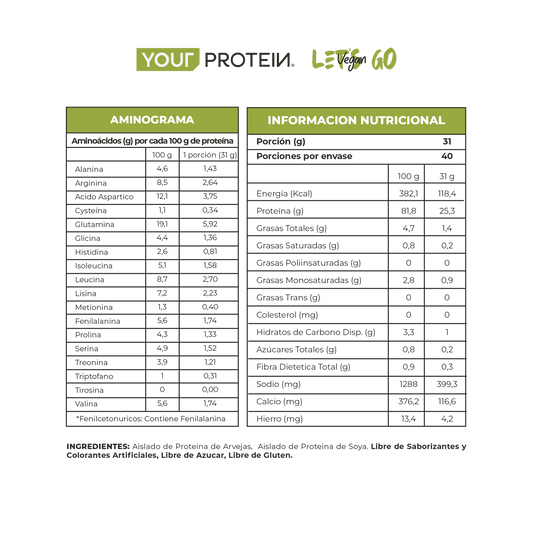 YOUR PROTEIN. LET'S Vegan GO

AMINOGRAMA

Aminoácidos (g) por cada 100 g de proteína

| | 100 g | 1 porción (31 g) |
|---|---|---|
| Alanina | 4,6 | 1,43 |
| Arginina | 8,5 | 2,64 |
| Acido Aspartico | 12,1 | 3,75 |
| Cysteína | 1,1 | 0,34 |
| Glutamina | 19,1 | 5,92 |
| Glicina | 4,4 | 1,36 |
| Histidina | 2,6 | 0,81 |
| Isoleucina | 5,1 | 1,58 |
| Leucina | 8,7 | 2,70 |
| Lisina | 7,2 | 2,23 |
| Metionina | 1,3 | 0,40 |
| Fenilalanina | 5,6 | 1,74 |
| Prolina | 4,3 | 1,33 |
| Serina | 4,9 | 1,52 |
| Treonina | 3,9 | 1,21 |
| Triptofano | 1 | 0,31 |
| Tirosina | 0 | 0,00 |
| Valina | 5,6 | 1,74 |

*Fenilcetonuricos: Contiene Fenilalanina

INFORMACION NUTRICIONAL

| Porción (g) | | 31 |
|---|---|---|
| Porciones por envase | | 40 |
| | 100 g | 31 g |
| Energía (Kcal) | 382,1 | 118,4 |
| Proteína (g) | 81,8 | 25,3 |
| Grasas Totales (g) | 4,7 | 1,4 |
| Grasas Saturadas (g) | 0,8 | 0,2 |
| Grasas Poliinsaturadas (g) | 0 | 0 |
| Grasas Monosaturadas (g) | 2,8 | 0,9 |
| Grasas Trans (g) | 0 | 0 |
| Colesterol (mg) | 0 | 0 |
| Hidratos de Carbono Disp. (g) | 3,3 | 1 |
| Azúcares Totales (g) | 0,8 | 0,2 |
| Fibra Dietetica Total (g) | 0,9 | 0,3 |
| Sodio (mg) | 1288 | 399,3 |
| Calcio (mg) | 376,2 | 116,6 |
| Hierro (mg) | 13,4 | 4,2 |

INGREDIENTES: Aislado de Proteina de Arvejas, Aislado de Proteina de Soya. Libre de Saborizantes y Colorantes Artificiales, Libre de Azucar, Libre de Gluten.